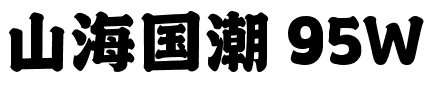 山海国潮 95W